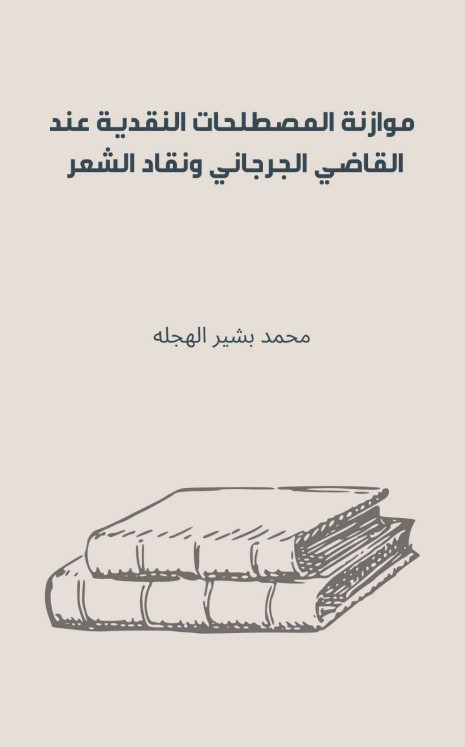 موازنة المصطلحات النقدية عند القاضي الجرجاني ونقاد الشعر

محمد بشير الهجله